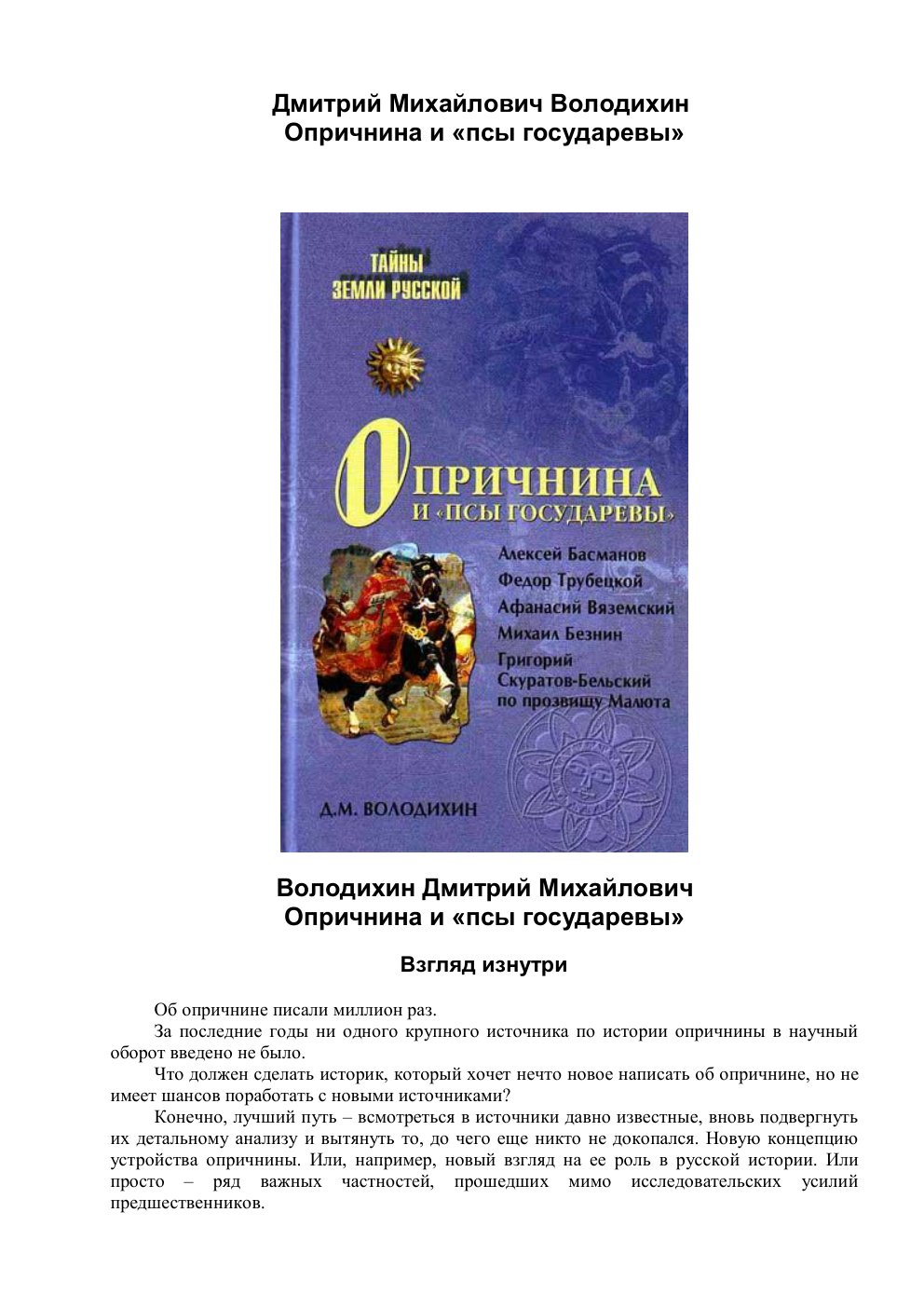 Дмитрий Михайлович Володихин
Опричнина и «псы государевы»

ТАЙНЫ
ЗЕМЛИ РУССКОЙ

ОПРИЧНИНА
И «ПСЫ ГОСУДАРЕВЫ»

Алексей Басманов
Федор Трубецкой
Афанасий Вяземский
Михаил Безнин
Григорий Скуратов-Бельский по прозвищу Малюта

Д.М. ВОЛОДИХИН

Володихин Дмитрий Михайлович
Опричнина и «псы государевы»

Взгляд изнутри

Об опричнине писали миллион раз.

За последние годы ни одного крупного источника по истории опричнины в научный оборот введено не было.

Что должен сделать историк, который хочет нечто новое написать об опричнине, но не имеет шансов поработать с новыми источниками?

Конечно, лучший путь – всмотреться в источники давно известные, вновь подвергнуть их детальному анализу и вытянуть то, до чего еще никто не докопался. Новую концепцию устройства опричнины. Или, например, новый взгляд на ее роль в русской истории. Или просто – ряд важных частностей, прошедших мимо исследовательских усилий предшественников.